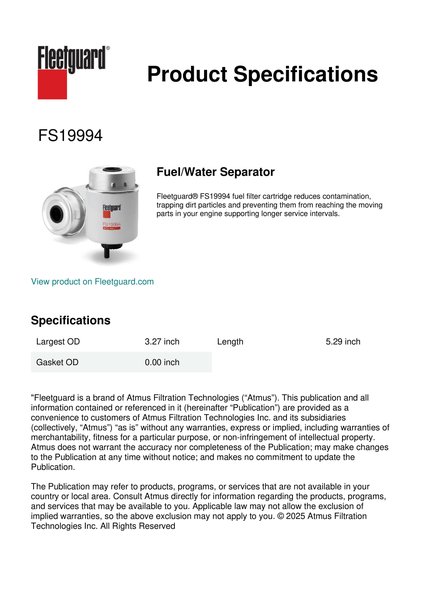 Fleetguard®

Product Specifications

FS19994

Fleetguard
FS19994

Fuel/Water Separator

Fleetguard® FS19994 fuel filter cartridge reduces contamination, trapping dirt particles and preventing them from reaching the moving parts in your engine supporting longer service intervals.

View product on Fleetguard.com

Specifications

| Largest OD | 3.27 inch | Length | 5.29 inch |
|---|---|---|---|
| Gasket OD | 0.00 inch | | |

"Fleetguard is a brand of Atmus Filtration Technologies ("Atmus"). This publication and all information contained or referenced in it (hereinafter "Publication") are provided as a convenience to customers of Atmus Filtration Technologies Inc. and its subsidiaries (collectively, "Atmus") "as is" without any warranties, express or implied, including warranties of merchantability, fitness for a particular purpose, or non-infringement of intellectual property. Atmus does not warrant the accuracy nor completeness of the Publication; may make changes to the Publication at any time without notice; and makes no commitment to update the Publication.

The Publication may refer to products, programs, or services that are not available in your country or local area. Consult Atmus directly for information regarding the products, programs, and services that may be available to you. Applicable law may not allow the exclusion of implied warranties, so the above exclusion may not apply to you. © 2025 Atmus Filtration Technologies Inc. All Rights Reserved